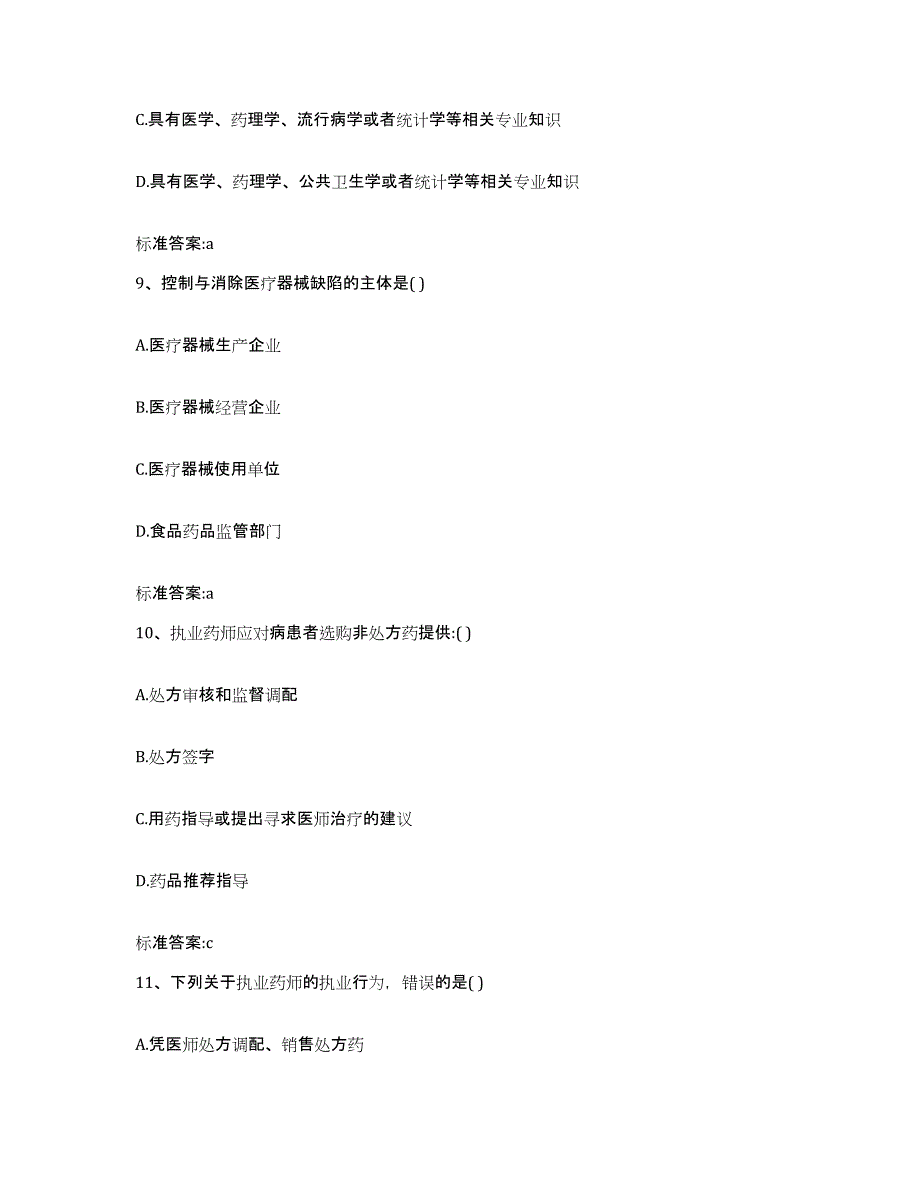 C.具有医学、药理学、流行病学或者统计学等相关专业知识

D.具有医学、药理学、公共卫生学或者统计学等相关专业知识

标准答案:a

9、控制与消除医疗器械缺陷的主体是( )

A.医疗器械生产企业

B.医疗器械经营企业

C.医疗器械使用单位

D.食品药品监管部门

标准答案:a

10、执业药师应对病患者选购非处方药提供:( )

A.处方审核和监督调配

B.处方签字

C.用药指导或提出寻求医师治疗的建议

D.药品推荐指导

标准答案:c

11、下列关于执业药师的执业行为，错误的是( )

A.凭医师处方调配、销售处方药